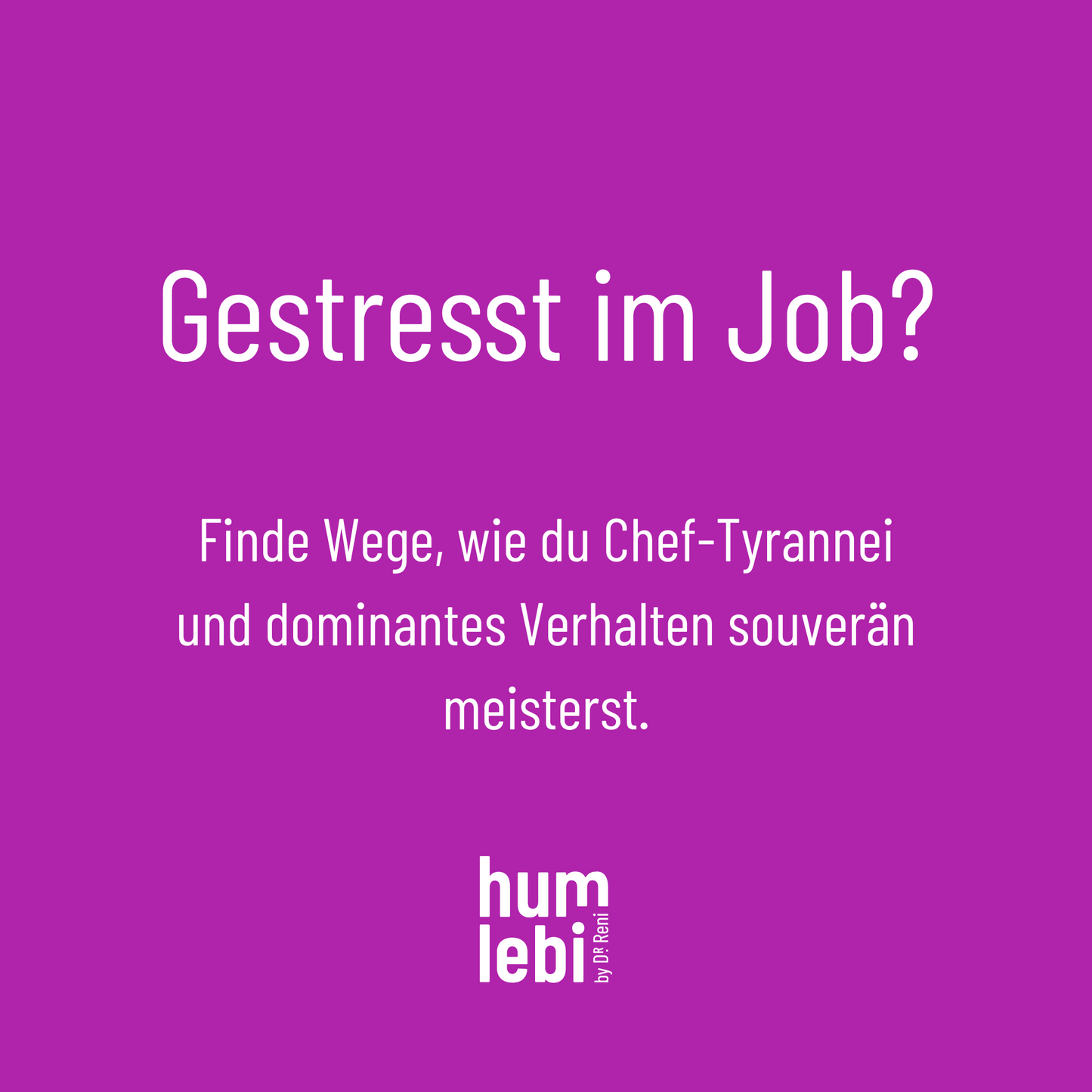 Gestresst im Job?

Finde Wege, wie du Chef-Tyrannei und dominantes Verhalten souverän meisterst.

hum
lebi
by DR. Reni